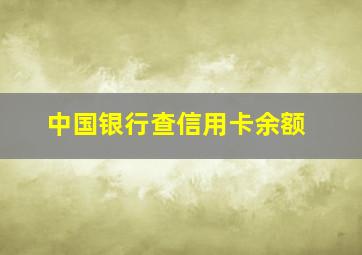 中国银行查信用卡余额